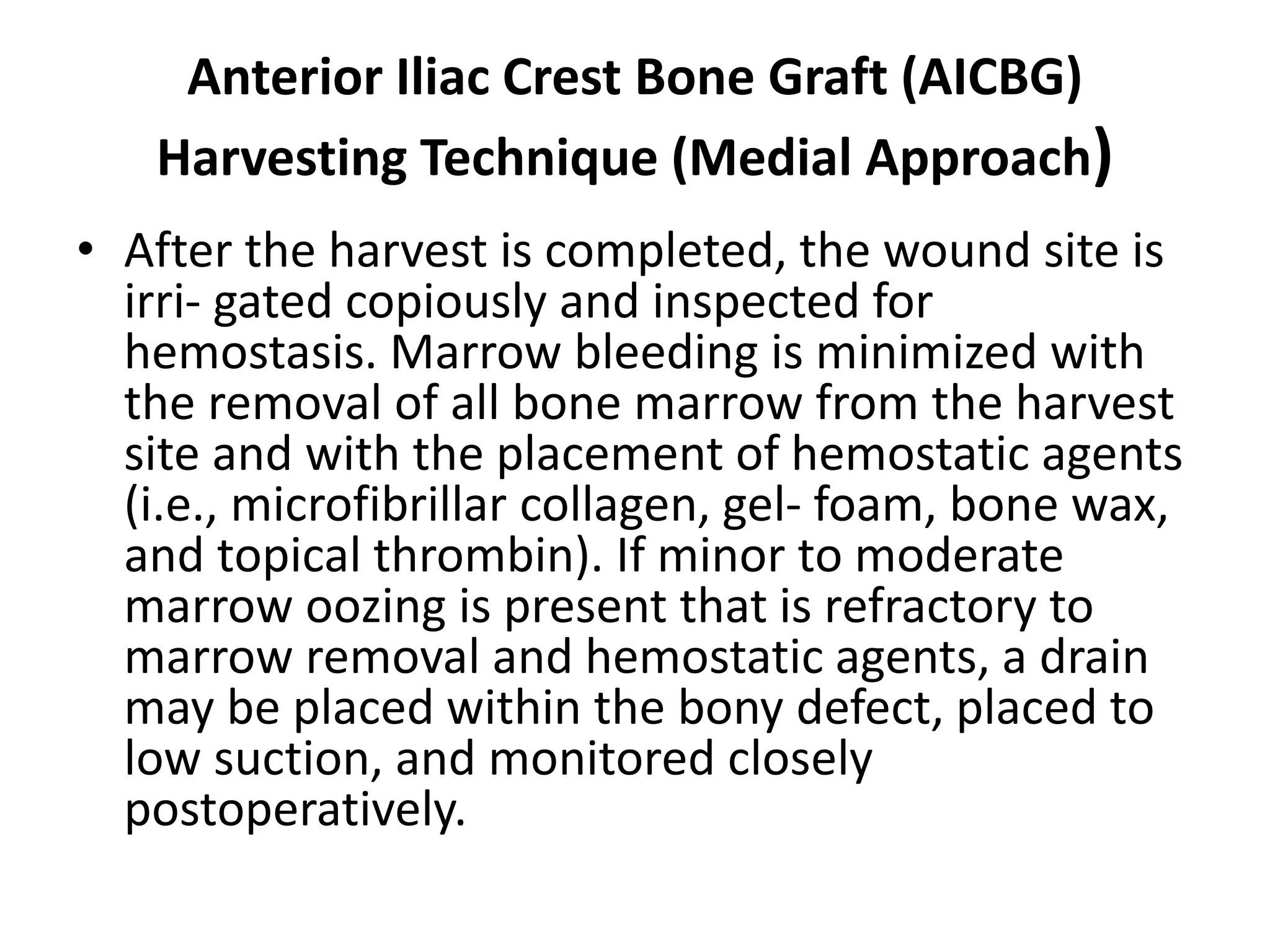 Anterior Iliac Crest Bone Graft (AICBG) Harvesting Technique (Medial Approach)

• After the harvest is completed, the wound site is irri- gated copiously and inspected for hemostasis. Marrow bleeding is minimized with the removal of all bone marrow from the harvest site and with the placement of hemostatic agents (i.e., microfibrillar collagen, gel- foam, bone wax, and topical thrombin). If minor to moderate marrow oozing is present that is refractory to marrow removal and hemostatic agents, a drain may be placed within the bony defect, placed to low suction, and monitored closely postoperatively.